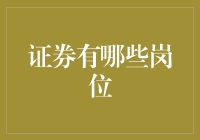 证券有哪些岗位